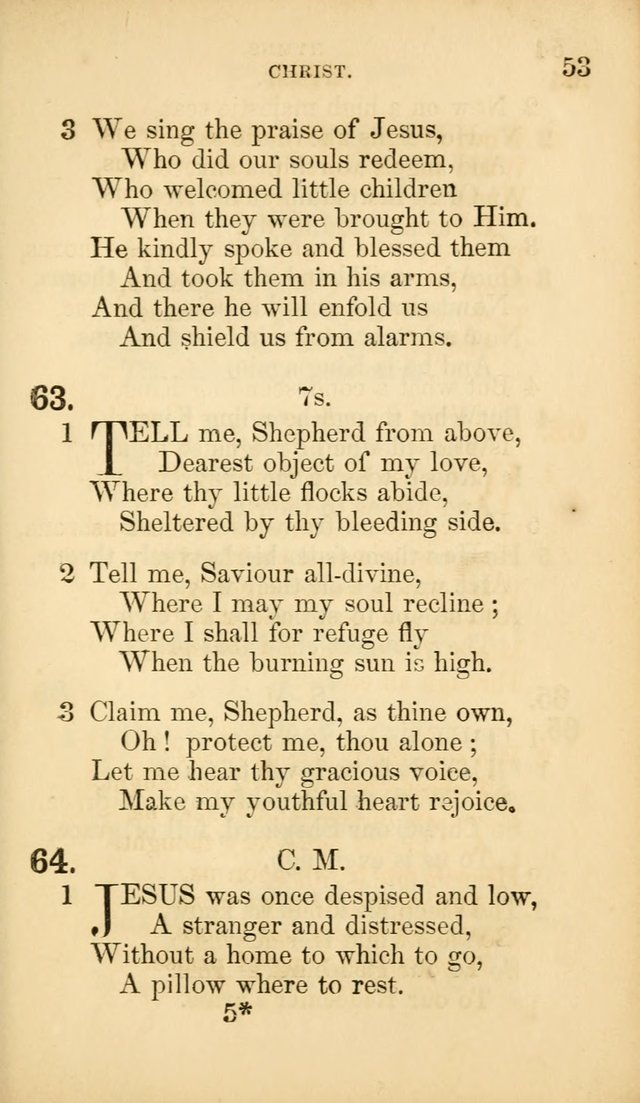 CHRIST. 53

3 We sing the praise of Jesus,
Who did our souls redeem,
Who welcomed little children
When they were brought to Him.
He kindly spoke and blessed them
And took them in his arms,
And there he will enfold us
And shield us from alarms.

63. 7s.

1 TELL me, Shepherd from above,
Dearest object of my love,
Where thy little flocks abide,
Sheltered by thy bleeding side.

2 Tell me, Saviour all-divine,
Where I may my soul recline ;
Where I shall for refuge fly
When the burning sun is high.

3 Claim me, Shepherd, as thine own,
Oh ! protect me, thou alone ;
Let me hear thy gracious voice,
Make my youthful heart rejoice.

64. C. M.

1 JESUS was once despised and low,
A stranger and distressed,
Without a home to which to go,
A pillow where to rest.

5*